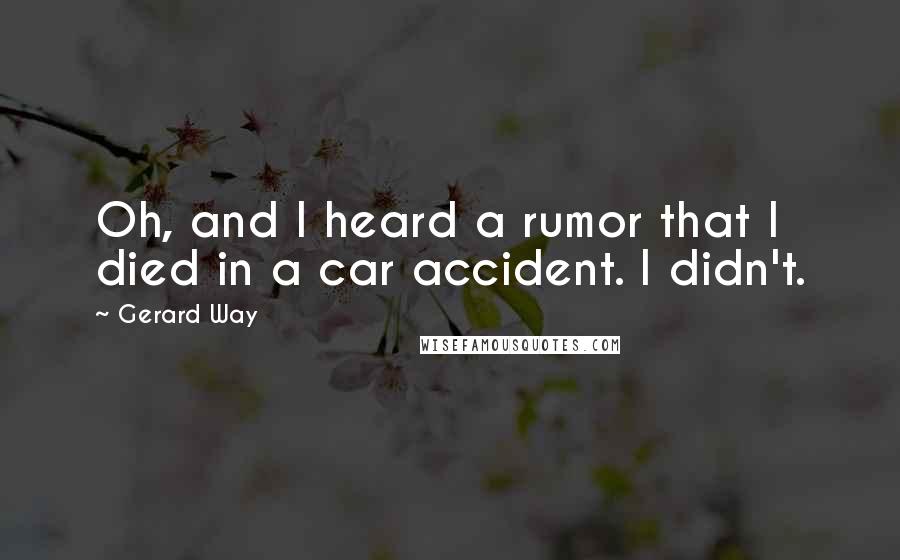 Oh, and I heard a rumor that I died in a car accident. I didn't.

~ Gerard Way

WISEFAMOUSQUOTES.COM